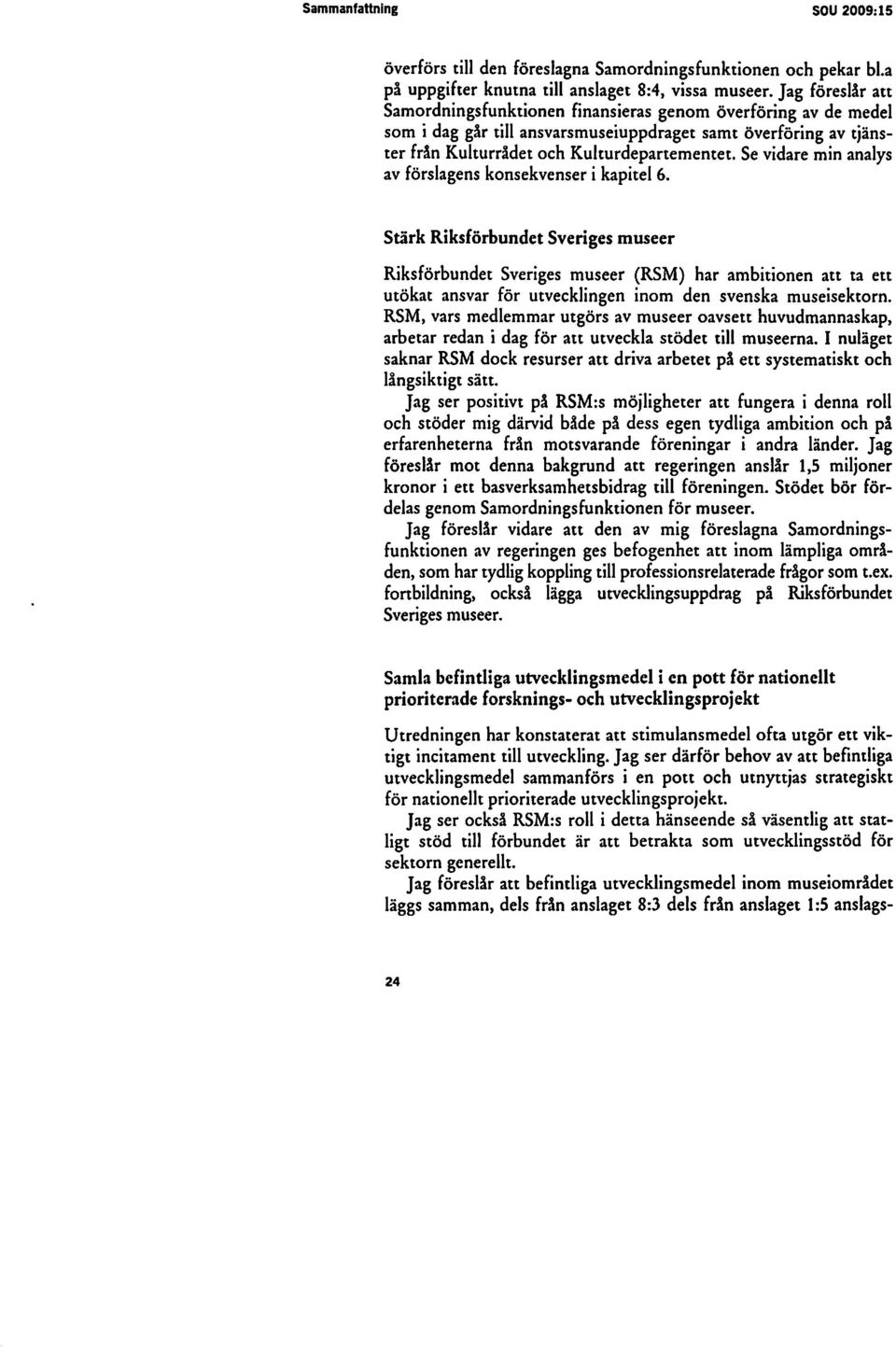 Sammanfattning SOU 2009:15

överförs till den föreslagna Samordningsfunktionen och pekar bl.a på uppgifter knutna till anslaget 8:4, vissa museer. Jag föreslår att Samordningsfunktionen finansieras genom överföring av de medel som i dag går till ansvarsmuseiuppdraget samt överföring av tjänster från Kulturrådet och Kulturdepartementet. Se vidare min analys av förslagens konsekvenser i kapitel 6.

Stärk Riksförbundet Sveriges museer

Riksförbundet Sveriges museer (RSM) har ambitionen att ta ett utökat ansvar för utvecklingen inom den svenska museisektorn. RSM, vars medlemmar utgörs av museer oavsett huvudmannaskap, arbetar redan i dag för att utveckla stödet till museerna. I nuläget saknar RSM dock resurser att driva arbetet på ett systematiskt och långsiktigt sätt.

Jag ser positivt på RSM:s möjligheter att fungera i denna roll och stöder mig därvid både på dess egen tydliga ambition och på erfarenheterna från motsvarande föreningar i andra länder. Jag föreslår mot denna bakgrund att regeringen anslår 1,5 miljoner kronor i ett basverksamhetsbidrag till föreningen. Stödet bör fördelas genom Samordningsfunktionen för museer.

Jag föreslår vidare att den av mig föreslagna Samordningsfunktionen av regeringen ges befogenhet att inom lämpliga områden, som har tydlig koppling till professionsrelaterade frågor som t.ex. fortbildning, också lägga utvecklingsuppdrag på Riksförbundet Sveriges museer.

Samla befintliga utvecklingsmedel i en pott för nationellt prioriterade forsknings- och utvecklingsprojekt

Utredningen har konstaterat att stimulansmedel ofta utgör ett viktigt incitament till utveckling. Jag ser därför behov av att befintliga utvecklingsmedel sammanförs i en pott och utnyttjas strategiskt för nationellt prioriterade utvecklingsprojekt.

Jag ser också RSM:s roll i detta hänseende så väsentlig att statligt stöd till förbundet är att betrakta som utvecklingsstöd för sektorn generellt.

Jag föreslår att befintliga utvecklingsmedel inom museiområdet läggs samman, dels från anslaget 8:3 dels från anslaget 1:5 anslags-

24